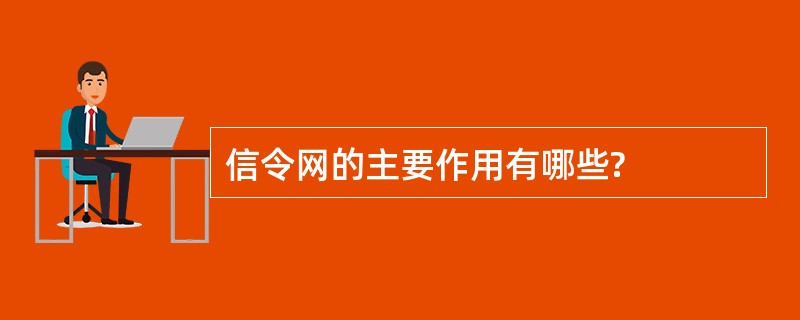 信令网的主要作用有哪些?